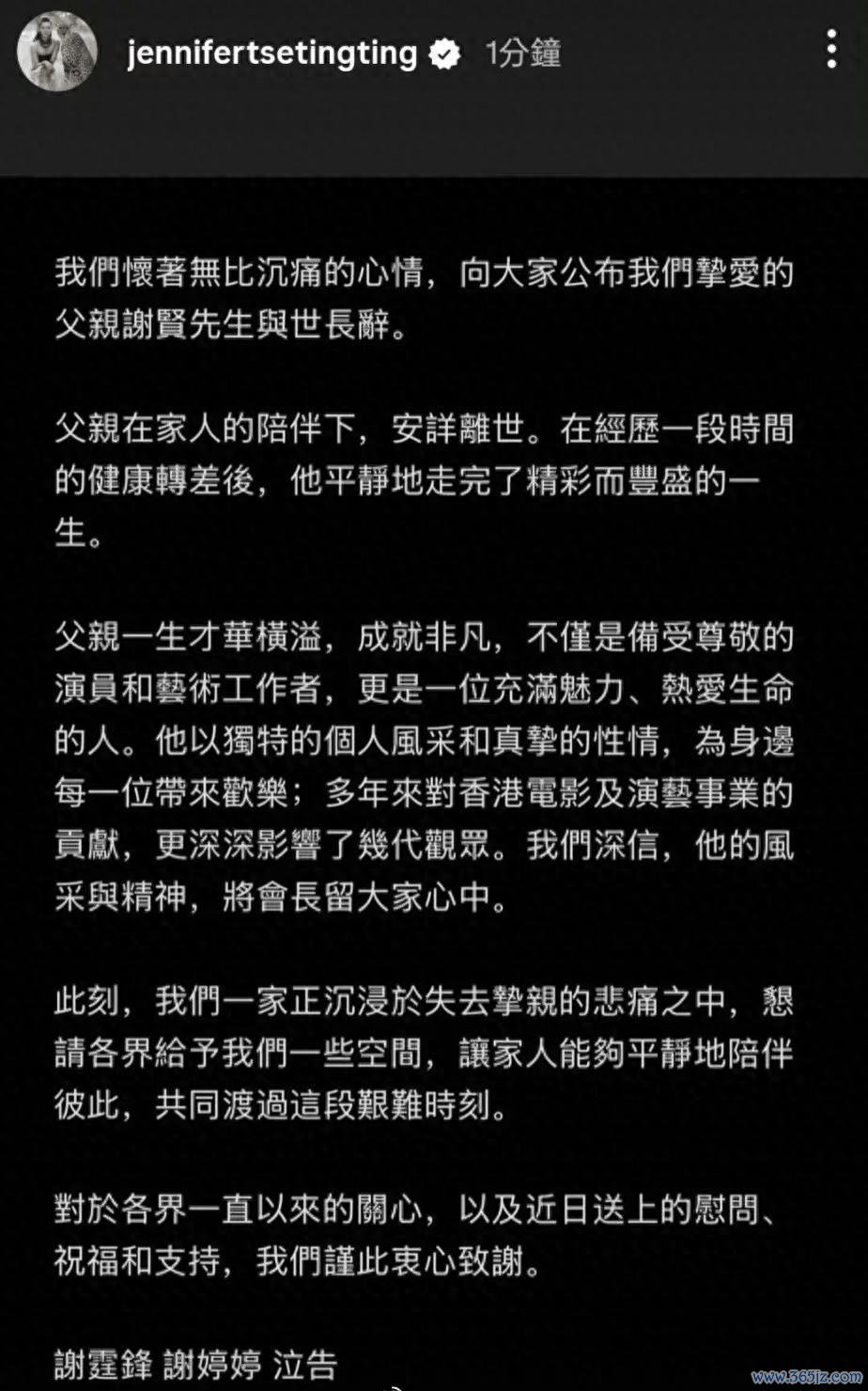 jennifertsetingting 1分鐘

我們懷著無比沉痛的心情，向大家公布我們摯愛的父親謝賢先生與世長辭。

父親在家人的陪伴下，安詳離世。在經歷一段時間的健康轉差後，他平靜地走完了精彩而豐盛的一生。

父親一生才華橫溢，成就非凡，不僅是備受尊敬的演員和藝術工作者，更是一位充滿魅力、熱愛生命的人。他以獨特的個人風采和真摯的性情，為身邊每一位帶來歡樂；多年來對香港電影及演藝事業的貢獻，更深深影響了幾代觀眾。我們深信，他的風采與精神，將會長留大家心中。

此刻，我們一家正沉浸於失去摯親的悲痛之中，懇請各界給予我們一些空間，讓家人能夠平靜地陪伴彼此，共同渡過這段艱難時刻。

對於各界一直以來的關心，以及近日送上的慰問、祝福和支持，我們謹此衷心致謝。

謝霆鋒 謝婷婷 泣告

www.365jz.com